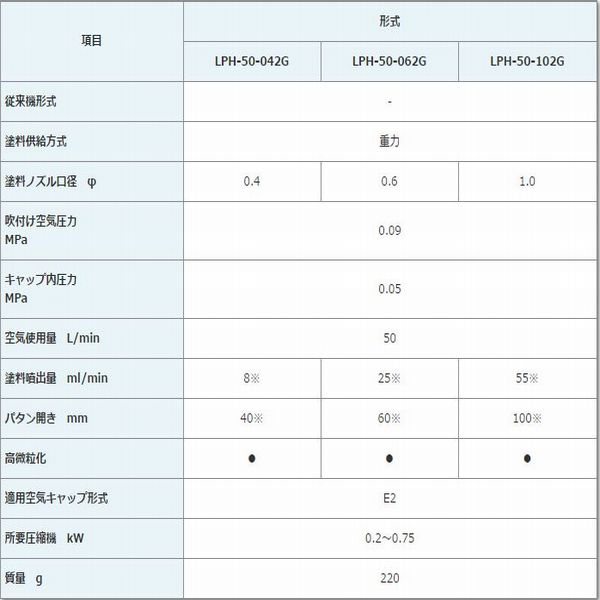 | 項目 | 形式 | | |
|---|---|---|---|
| | LPH-50-042G | LPH-50-062G | LPH-50-102G |
| 従来機形式 | - | | |
| 塗料供給方式 | 重力 | | |
| 塗料ノズル口径　φ | 0.4 | 0.6 | 1.0 |
| 吹付け空気圧力 MPa | 0.09 | | |
| キャップ内圧力 MPa | 0.05 | | |
| 空気使用量　L/min | 50 | | |
| 塗料噴出量　ml/min | 8※ | 25※ | 55※ |
| パタン開き　mm | 40※ | 60※ | 100※ |
| 高微粒化 | ● | ● | ● |
| 適用空気キャップ形式 | E2 | | |
| 所要圧縮機　kW | 0.2～0.75 | | |
| 質量　g | 220 | | |